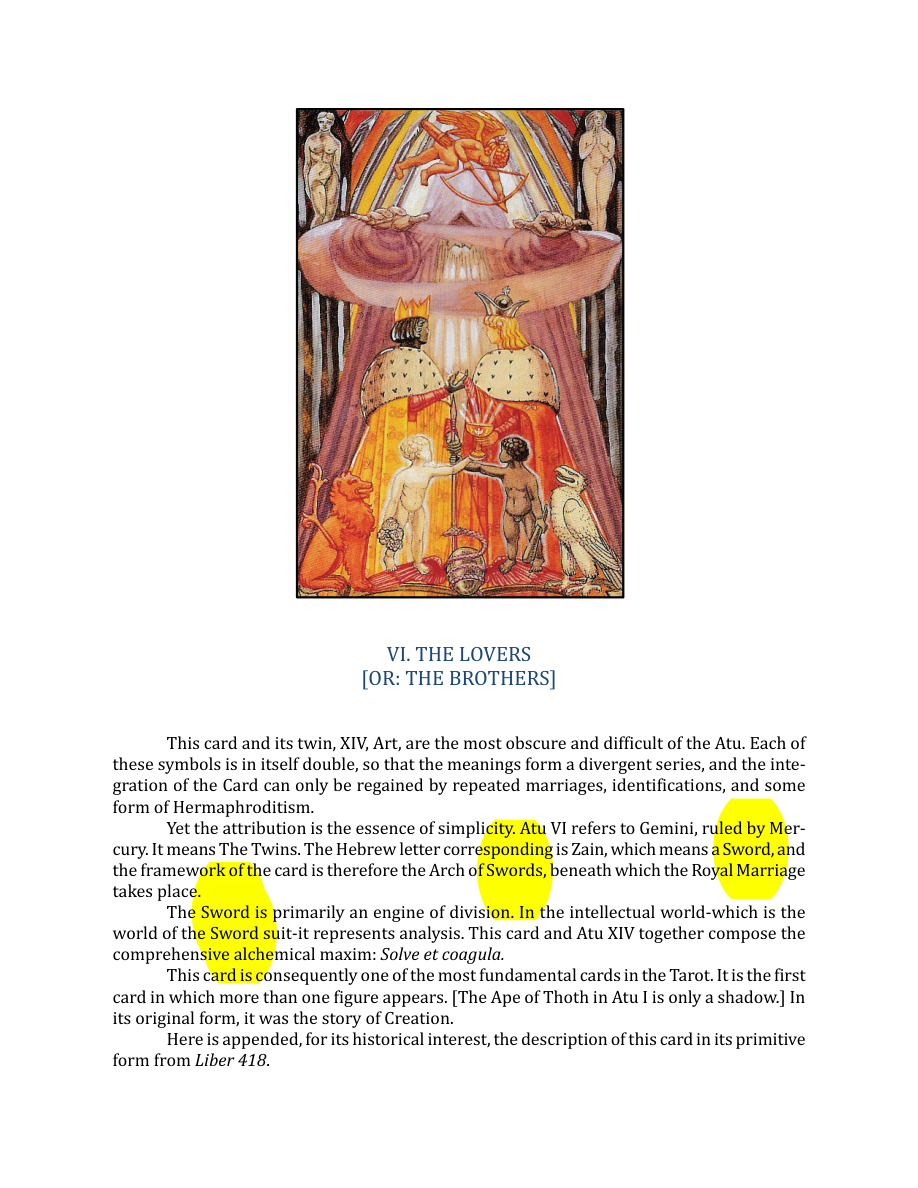 VI. THE LOVERS
[OR: THE BROTHERS]

This card and its twin, XIV, Art, are the most obscure and difficult of the Atu. Each of these symbols is in itself double, so that the meanings form a divergent series, and the integration of the Card can only be regained by repeated marriages, identifications, and some form of Hermaphroditism.

Yet the attribution is the essence of simplicity. Atu VI refers to Gemini, ruled by Mercury. It means The Twins. The Hebrew letter corresponding is Zain, which means a Sword, and the framework of the card is therefore the Arch of Swords, beneath which the Royal Marriage takes place.

The Sword is primarily an engine of division. In the intellectual world-which is the world of the Sword suit-it represents analysis. This card and Atu XIV together compose the comprehensive alchemical maxim: Solve et coagula.

This card is consequently one of the most fundamental cards in the Tarot. It is the first card in which more than one figure appears. [The Ape of Thoth in Atu I is only a shadow.] In its original form, it was the story of Creation.

Here is appended, for its historical interest, the description of this card in its primitive form from Liber 418.